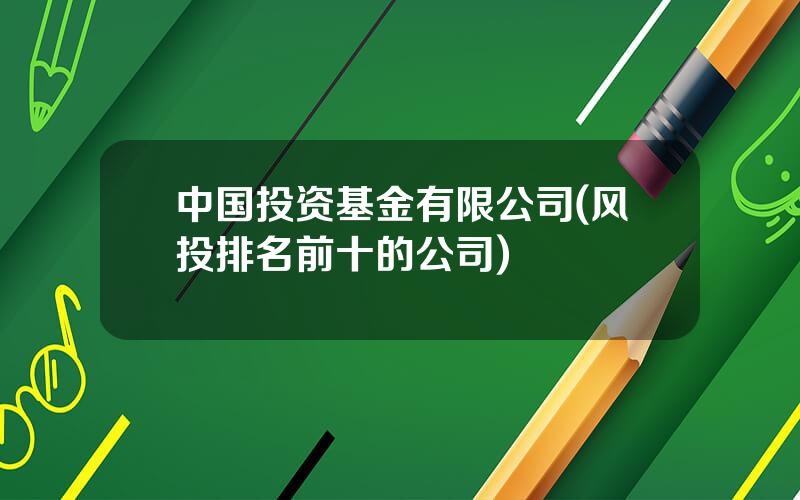 中国投资基金有限公司(风投排名前十的公司)